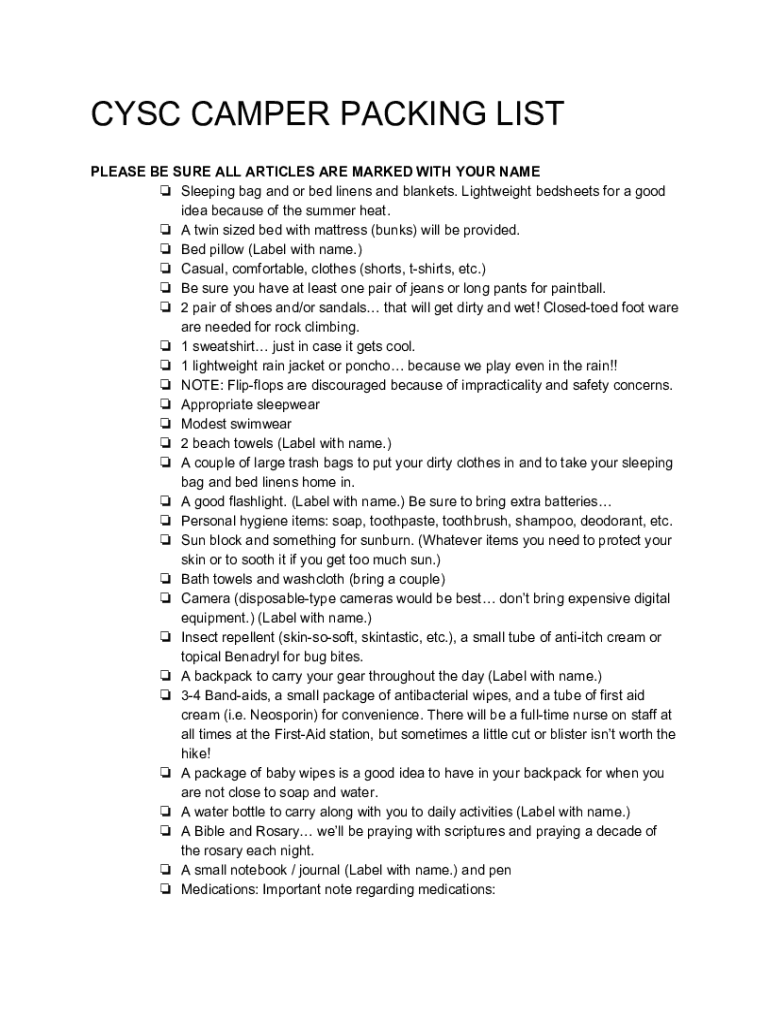 CYSC CAMPER PACKING LIST

PLEASE BE SURE ALL ARTICLES ARE MARKED WITH YOUR NAME

❏ Sleeping bag and or bed linens and blankets. Lightweight bedsheets for a good idea because of the summer heat.
❏ A twin sized bed with mattress (bunks) will be provided.
❏ Bed pillow (Label with name.)
❏ Casual, comfortable, clothes (shorts, t-shirts, etc.)
❏ Be sure you have at least one pair of jeans or long pants for paintball.
❏ 2 pair of shoes and/or sandals… that will get dirty and wet! Closed-toed foot ware are needed for rock climbing.
❏ 1 sweatshirt… just in case it gets cool.
❏ 1 lightweight rain jacket or poncho… because we play even in the rain!!
❏ NOTE: Flip-flops are discouraged because of impracticality and safety concerns.
❏ Appropriate sleepwear
❏ Modest swimwear
❏ 2 beach towels (Label with name.)
❏ A couple of large trash bags to put your dirty clothes in and to take your sleeping bag and bed linens home in.
❏ A good flashlight. (Label with name.) Be sure to bring extra batteries…
❏ Personal hygiene items: soap, toothpaste, toothbrush, shampoo, deodorant, etc.
❏ Sun block and something for sunburn. (Whatever items you need to protect your skin or to sooth it if you get too much sun.)
❏ Bath towels and washcloth (bring a couple)
❏ Camera (disposable-type cameras would be best… don't bring expensive digital equipment.) (Label with name.)
❏ Insect repellent (skin-so-soft, skintastic, etc.), a small tube of anti-itch cream or topical Benadryl for bug bites.
❏ A backpack to carry your gear throughout the day (Label with name.)
❏ 3-4 Band-aids, a small package of antibacterial wipes, and a tube of first aid cream (i.e. Neosporin) for convenience. There will be a full-time nurse on staff at all times at the First-Aid station, but sometimes a little cut or blister isn't worth the hike!
❏ A package of baby wipes is a good idea to have in your backpack for when you are not close to soap and water.
❏ A water bottle to carry along with you to daily activities (Label with name.)
❏ A Bible and Rosary… we'll be praying with scriptures and praying a decade of the rosary each night.
❏ A small notebook / journal (Label with name.) and pen
❏ Medications: Important note regarding medications: